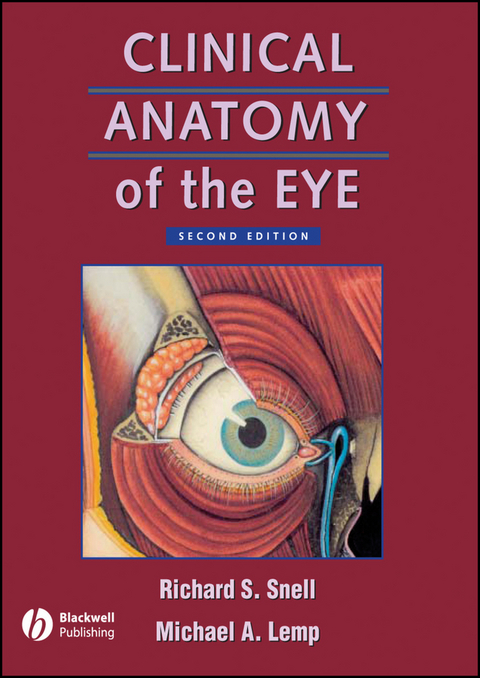 CLINICAL
ANATOMY
of the EYE

SECOND EDITION

Richard S. Snell
Michael A. Lemp

Blackwell Publishing